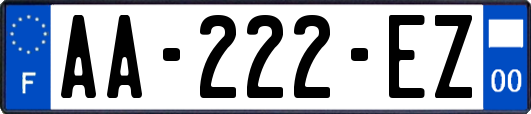 F
AA-222-EZ
00